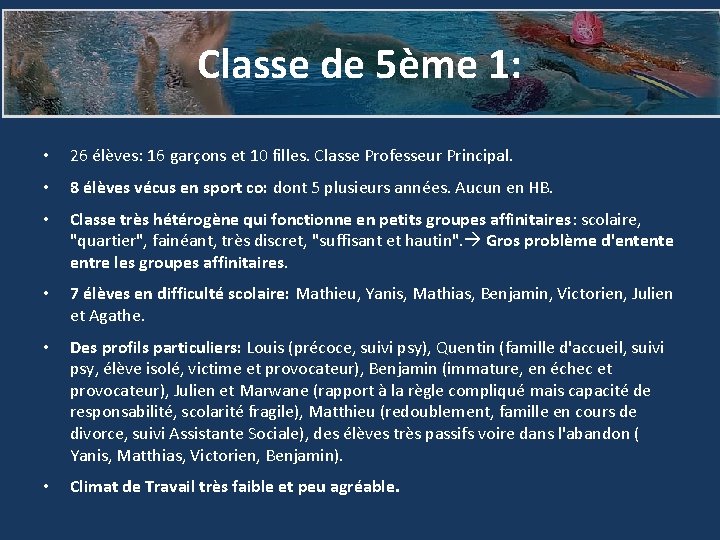 Classe de 5ème 1:

• 26 élèves: 16 garçons et 10 filles. Classe Professeur Principal.

• 8 élèves vécus en sport co: dont 5 plusieurs années. Aucun en HB.

• Classe très hétérogène qui fonctionne en petits groupes affinitaires: scolaire, "quartier", fainéant, très discret, "suffisant et hautin".→ Gros problème d'entente entre les groupes affinitaires.

• 7 élèves en difficulté scolaire: Mathieu, Yanis, Mathias, Benjamin, Victorien, Julien et Agathe.

• Des profils particuliers: Louis (précoce, suivi psy), Quentin (famille d'accueil, suivi psy, élève isolé, victime et provocateur), Benjamin (immature, en échec et provocateur), Julien et Marwane (rapport à la règle compliqué mais capacité de responsabilité, scolarité fragile), Matthieu (redoublement, famille en cours de divorce, suivi Assistante Sociale), des élèves très passifs voire dans l'abandon ( Yanis, Matthias, Victorien, Benjamin).

• Climat de Travail très faible et peu agréable.